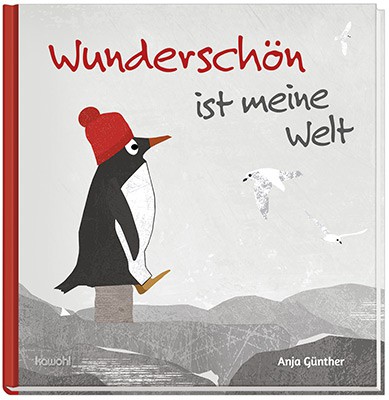 Wunderschön ist meine Welt

kawohl

Anja Günther